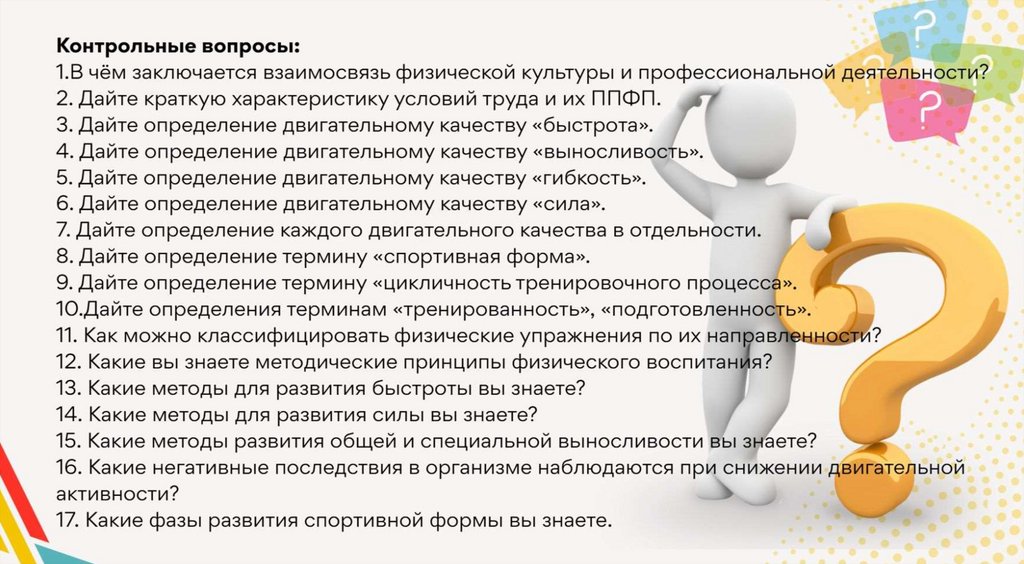 Контрольные вопросы:
1.В чём заключается взаимосвязь физической культуры и профессиональной деятельности?
2. Дайте краткую характеристику условий труда и их ППФП.
3. Дайте определение двигательному качеству «быстрота».
4. Дайте определение двигательному качеству «выносливость».
5. Дайте определение двигательному качеству «гибкость».
6. Дайте определение двигательному качеству «сила».
7. Дайте определение каждого двигательного качества в отдельности.
8. Дайте определение термину «спортивная форма».
9. Дайте определение термину «цикличность тренировочного процесса».
10.Дайте определения терминам «тренированность», «подготовленность».
11. Как можно классифицировать физические упражнения по их направленности?
12. Какие вы знаете методические принципы физического воспитания?
13. Какие методы для развития быстроты вы знаете?
14. Какие методы для развития силы вы знаете?
15. Какие методы развития общей и специальной выносливости вы знаете?
16. Какие негативные последствия в организме наблюдаются при снижении двигательной активности?
17. Какие фазы развития спортивной формы вы знаете.